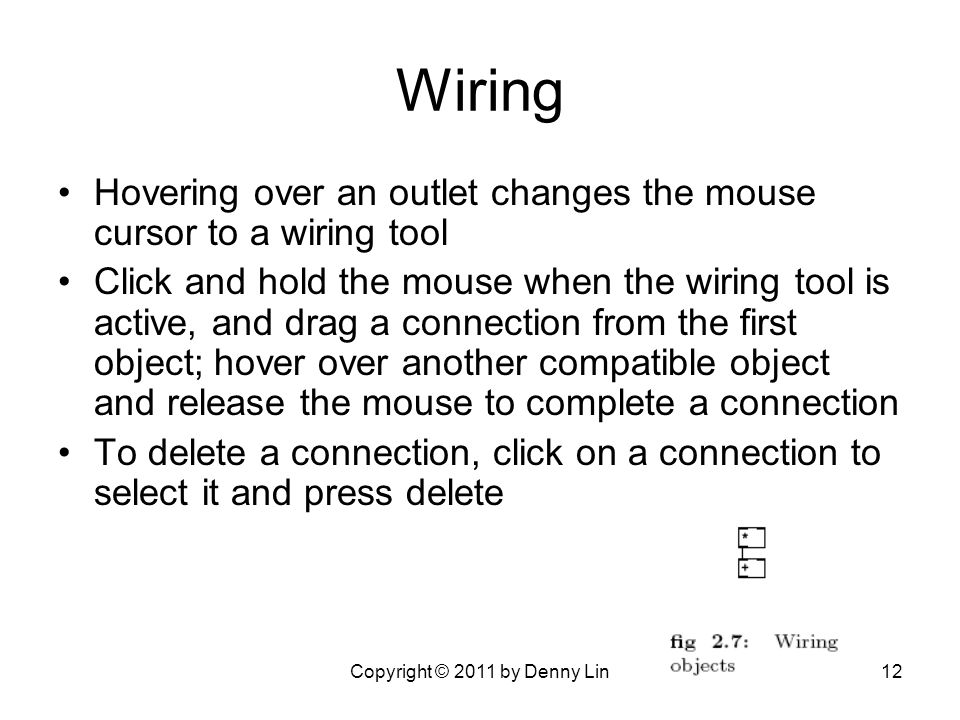 Wiring

• Hovering over an outlet changes the mouse cursor to a wiring tool
• Click and hold the mouse when the wiring tool is active, and drag a connection from the first object; hover over another compatible object and release the mouse to complete a connection
• To delete a connection, click on a connection to select it and press delete

*

+

fig 2.7: Wiring objects

Copyright © 2011 by Denny Lin

12